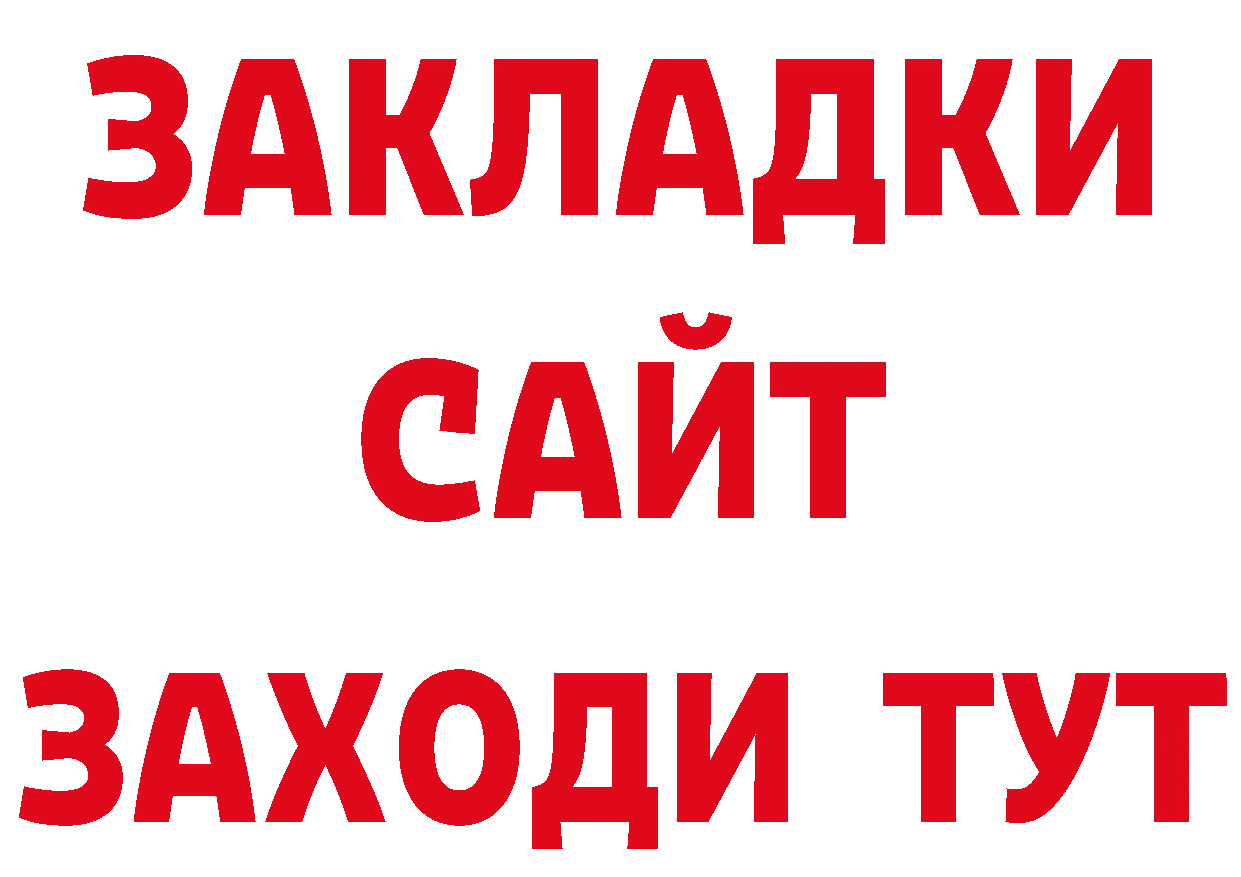 ЗАКЛАДКИ
САЙТ
ЗАХОДИ ТУТ